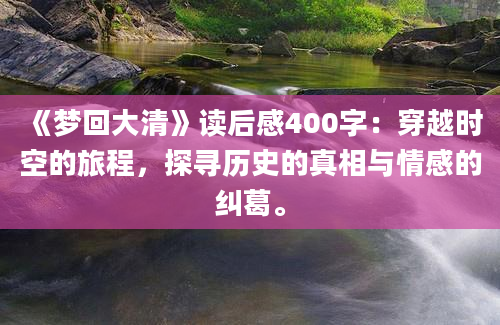 《梦回大清》读后感400字：穿越时空的旅程，探寻历史的真相与情感的纠葛。